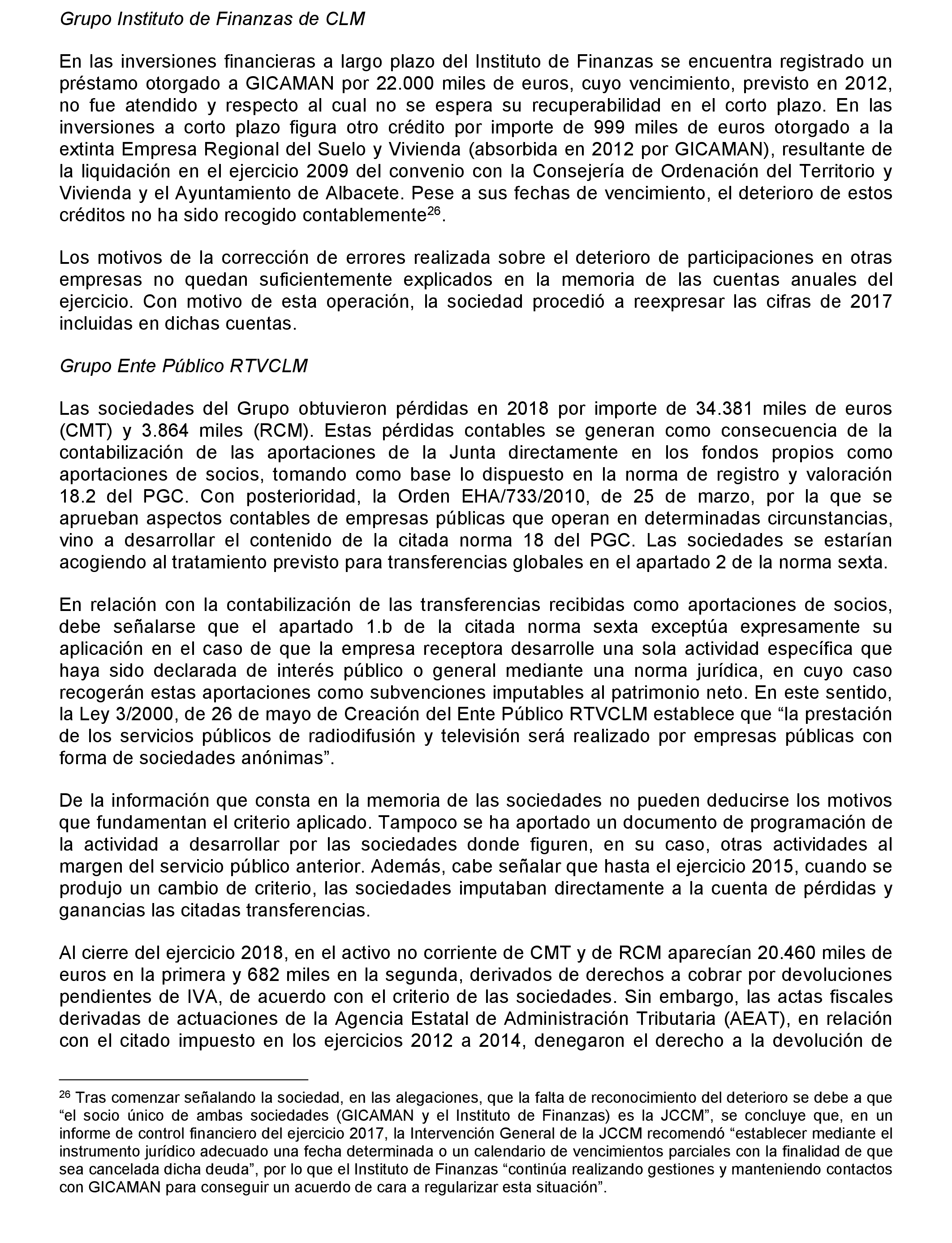 Grupo Instituto de Finanzas de CLM

En las inversiones financieras a largo plazo del Instituto de Finanzas se encuentra registrado un préstamo otorgado a GICAMAN por 22.000 miles de euros, cuyo vencimiento, previsto en 2012, no fue atendido y respecto al cual no se espera su recuperabilidad en el corto plazo. En las inversiones a corto plazo figura otro crédito por importe de 999 miles de euros otorgado a la extinta Empresa Regional del Suelo y Vivienda (absorbida en 2012 por GICAMAN), resultante de la liquidación en el ejercicio 2009 del convenio con la Consejería de Ordenación del Territorio y Vivienda y el Ayuntamiento de Albacete. Pese a sus fechas de vencimiento, el deterioro de estos créditos no ha sido recogido contablemente$^{26}$.

Los motivos de la corrección de errores realizada sobre el deterioro de participaciones en otras empresas no quedan suficientemente explicados en la memoria de las cuentas anuales del ejercicio. Con motivo de esta operación, la sociedad procedió a reexpresar las cifras de 2017 incluidas en dichas cuentas.

Grupo Ente Público RTVCLM

Las sociedades del Grupo obtuvieron pérdidas en 2018 por importe de 34.381 miles de euros (CMT) y 3.864 miles (RCM). Estas pérdidas contables se generan como consecuencia de la contabilización de las aportaciones de la Junta directamente en los fondos propios como aportaciones de socios, tomando como base lo dispuesto en la norma de registro y valoración 18.2 del PGC. Con posterioridad, la Orden EHA/733/2010, de 25 de marzo, por la que se aprueban aspectos contables de empresas públicas que operan en determinadas circunstancias, vino a desarrollar el contenido de la citada norma 18 del PGC. Las sociedades se estarían acogiendo al tratamiento previsto para transferencias globales en el apartado 2 de la norma sexta.

En relación con la contabilización de las transferencias recibidas como aportaciones de socios, debe señalarse que el apartado 1.b de la citada norma sexta exceptúa expresamente su aplicación en el caso de que la empresa receptora desarrolle una sola actividad específica que haya sido declarada de interés público o general mediante una norma jurídica, en cuyo caso recogerán estas aportaciones como subvenciones imputables al patrimonio neto. En este sentido, la Ley 3/2000, de 26 de mayo de Creación del Ente Público RTVCLM establece que “la prestación de los servicios públicos de radiodifusión y televisión será realizado por empresas públicas con forma de sociedades anónimas”.

De la información que consta en la memoria de las sociedades no pueden deducirse los motivos que fundamentan el criterio aplicado. Tampoco se ha aportado un documento de programación de la actividad a desarrollar por las sociedades donde figuren, en su caso, otras actividades al margen del servicio público anterior. Además, cabe señalar que hasta el ejercicio 2015, cuando se produjo un cambio de criterio, las sociedades imputaban directamente a la cuenta de pérdidas y ganancias las citadas transferencias.

Al cierre del ejercicio 2018, en el activo no corriente de CMT y de RCM aparecían 20.460 miles de euros en la primera y 682 miles en la segunda, derivados de derechos a cobrar por devoluciones pendientes de IVA, de acuerdo con el criterio de las sociedades. Sin embargo, las actas fiscales derivadas de actuaciones de la Agencia Estatal de Administración Tributaria (AEAT), en relación con el citado impuesto en los ejercicios 2012 a 2014, denegaron el derecho a la devolución de

$^{26}$ Tras comenzar señalando la sociedad, en las alegaciones, que la falta de reconocimiento del deterioro se debe a que “el socio único de ambas sociedades (GICAMAN y el Instituto de Finanzas) es la JCCM”, se concluye que, en un informe de control financiero del ejercicio 2017, la Intervención General de la JCCM recomendó “establecer mediante el instrumento jurídico adecuado una fecha determinada o un calendario de vencimientos parciales con la finalidad de que sea cancelada dicha deuda”, por lo que el Instituto de Finanzas “continúa realizando gestiones y manteniendo contactos con GICAMAN para conseguir un acuerdo de cara a regularizar esta situación”.